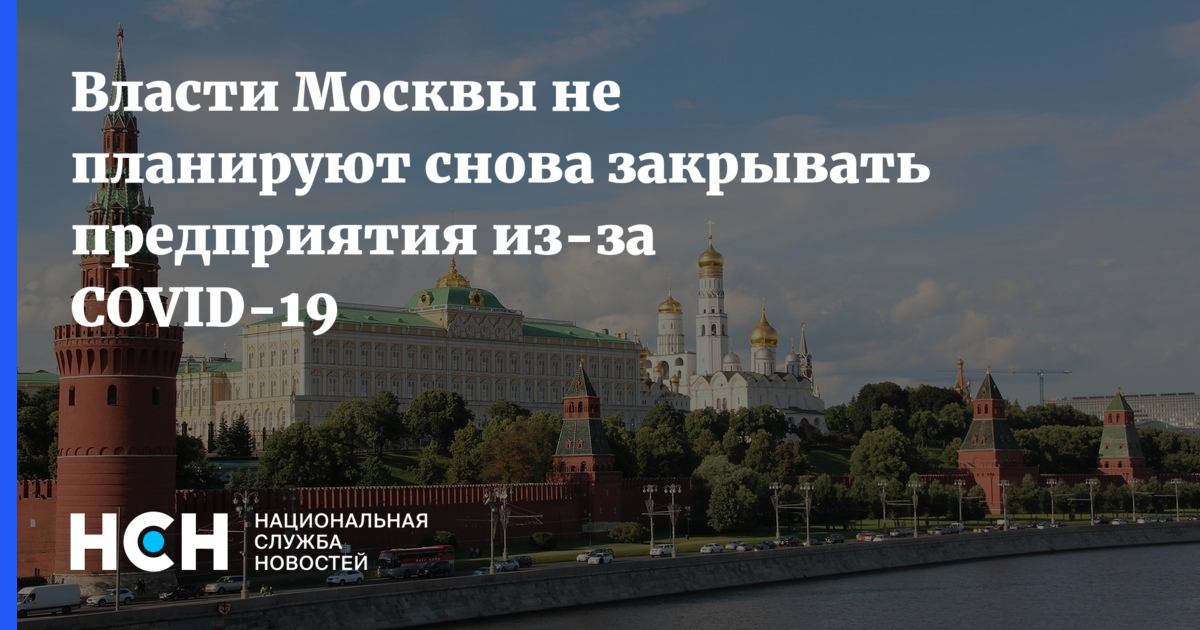 Власти Москвы не планируют снова закрывать предприятия из-за COVID-19

НСН НАЦИОНАЛЬНАЯ СЛУЖБА НОВОСТЕЙ